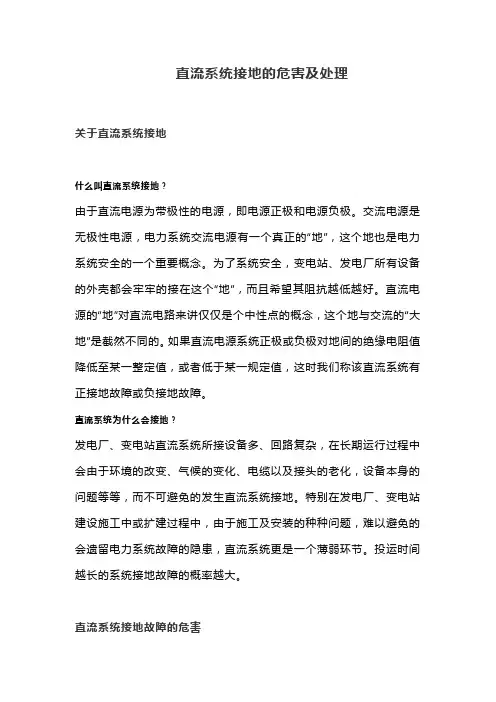 直流系统接地的危害及处理

关于直流系统接地

什么叫直流系统接地？

由于直流电源为带极性的电源，即电源正极和电源负极。交流电源是无极性电源，电力系统交流电源有一个真正的“地”，这个地也是电力系统安全的一个重要概念。为了系统安全，变电站、发电厂所有设备的外壳都会牢牢的接在这个“地”，而且希望其阻抗越低越好。直流电源的“地”对直流电路来讲仅仅是个中性点的概念，这个地与交流的“大地”是截然不同的。如果直流电源系统正极或负极对地间的绝缘电阻值降低至某一整定值，或者低于某一规定值，这时我们称该直流系统有正接地故障或负接地故障。

直流系统为什么会接地？

发电厂、变电站直流系统所接设备多、回路复杂，在长期运行过程中会由于环境的改变、气候的变化、电缆以及接头的老化，设备本身的问题等等，而不可避免的发生直流系统接地。特别在发电厂、变电站建设施工中或扩建过程中，由于施工及安装的种种问题，难以避免的会遗留电力系统故障的隐患，直流系统更是一个薄弱环节。投运时间越长的系统接地故障的概率越大。

直流系统接地故障的危害